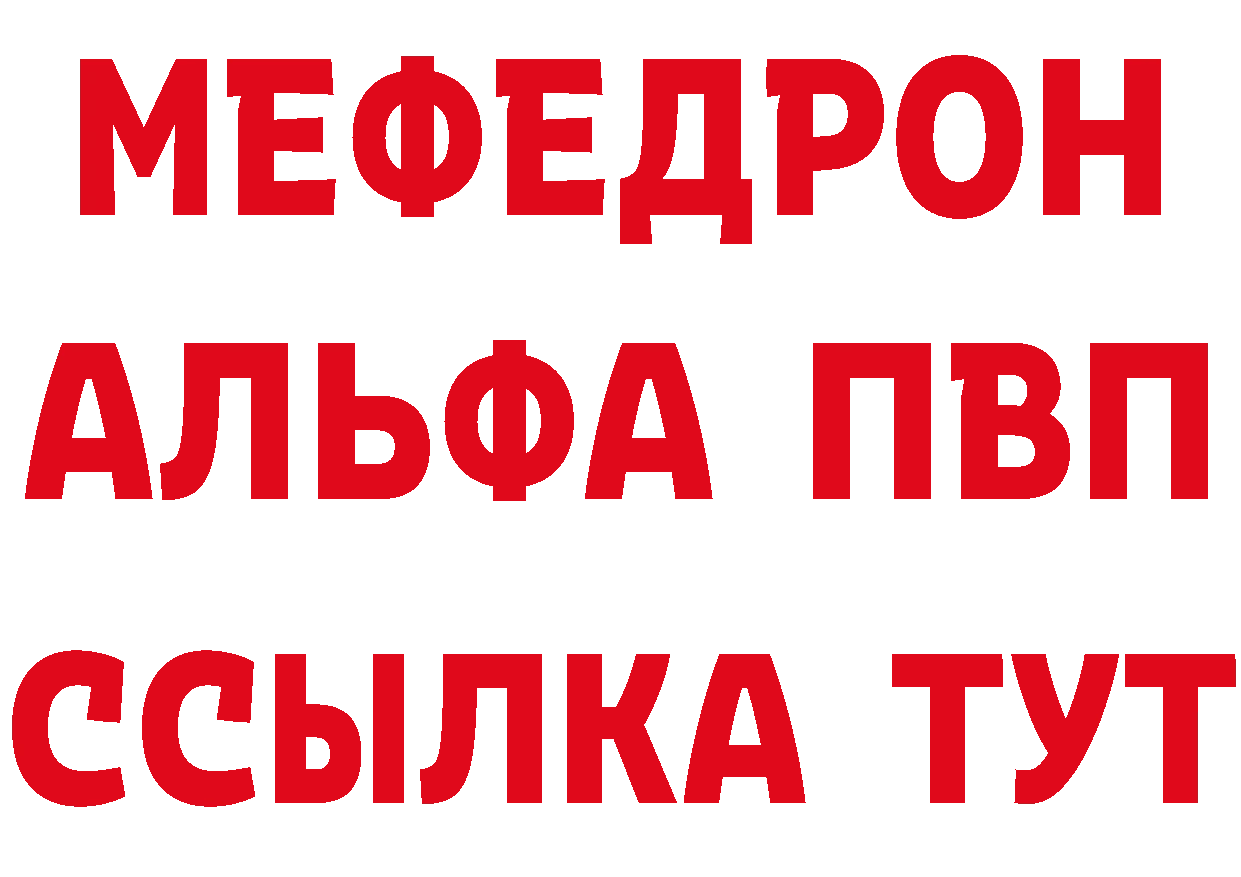 МЕФЕДРОН
АЛЬФА ПВП
ССЫЛКА ТУТ